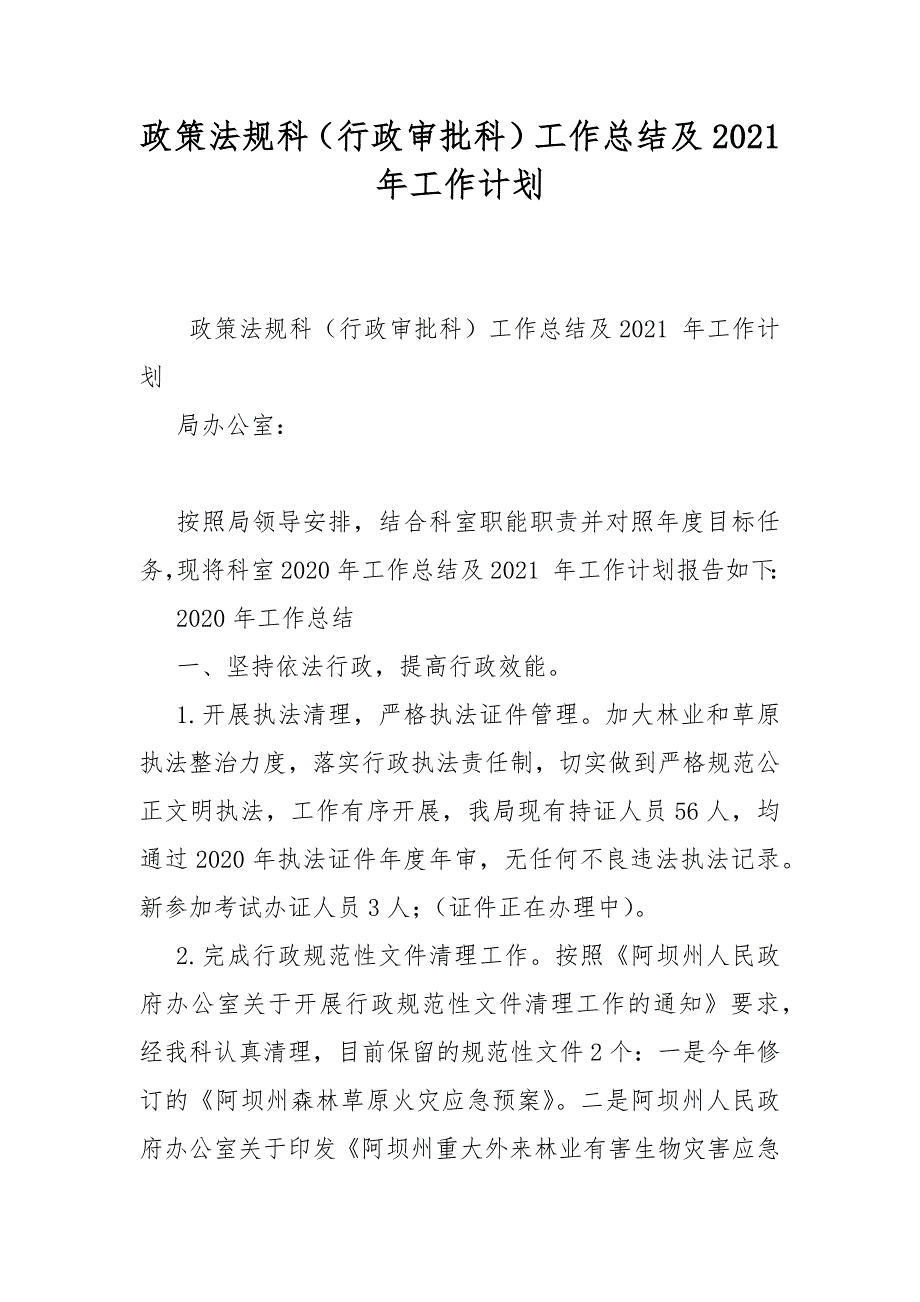 政策法规科（行政审批科）工作总结及2021年工作计划

政策法规科（行政审批科）工作总结及2021 年工作计划

局办公室：

按照局领导安排，结合科室职能职责并对照年度目标任务,现将科室2020年工作总结及2021 年工作计划报告如下:

2020年工作总结

一、坚持依法行政，提高行政效能。

1.开展执法清理，严格执法证件管理。加大林业和草原执法整治力度，落实行政执法责任制，切实做到严格规范公正文明执法，工作有序开展，我局现有持证人员56人，均通过2020年执法证件年度年审，无任何不良违法执法记录。新参加考试办证人员3人;（证件正在办理中）。

2.完成行政规范性文件清理工作。按照《阿坝州人民政府办公室关于开展行政规范性文件清理工作的通知》要求，经我科认真清理，目前保留的规范性文件2个：一是今年修订的《阿坝州森林草原火灾应急预案》。二是阿坝州人民政府办公室关于印发《阿坝州重大外来林业有害生物灾害应急